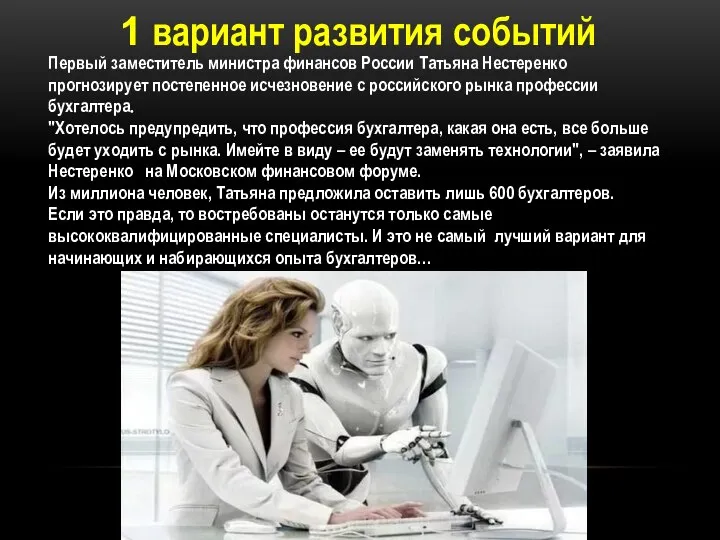 1 вариант развития событий

Первый заместитель министра финансов России Татьяна Нестеренко прогнозирует постепенное исчезновение с российского рынка профессии бухгалтера.
"Хотелось предупредить, что профессия бухгалтера, какая она есть, все больше будет уходить с рынка. Имейте в виду – ее будут заменять технологии", – заявила Нестеренко на Московском финансовом форуме.
Из миллиона человек, Татьяна предложила оставить лишь 600 бухгалтеров.
Если это правда, то востребованы останутся только самые высококвалифицированные специалисты. И это не самый лучший вариант для начинающих и набирающихся опыта бухгалтеров…